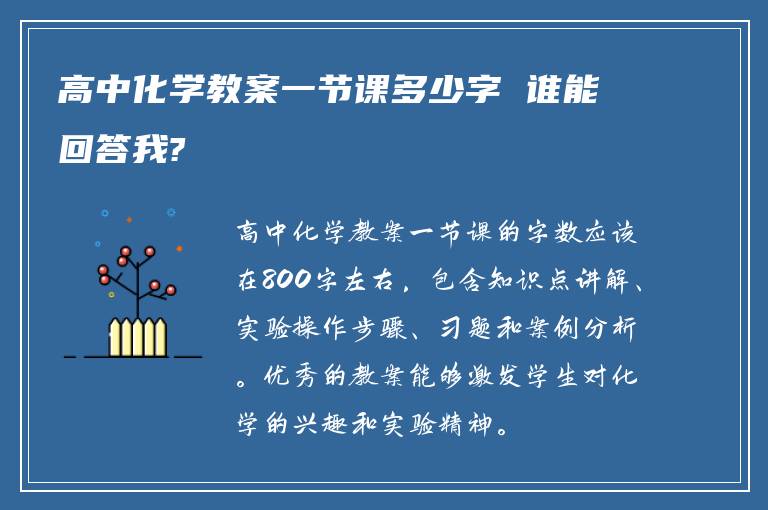 高中化学教案一节课多少字 谁能回答我?

高中化学教案一节课的字数应该在800字左右，包含知识点讲解、实验操作步骤、习题和案例分析。优秀的教案能够激发学生对化学的兴趣和实验精神。